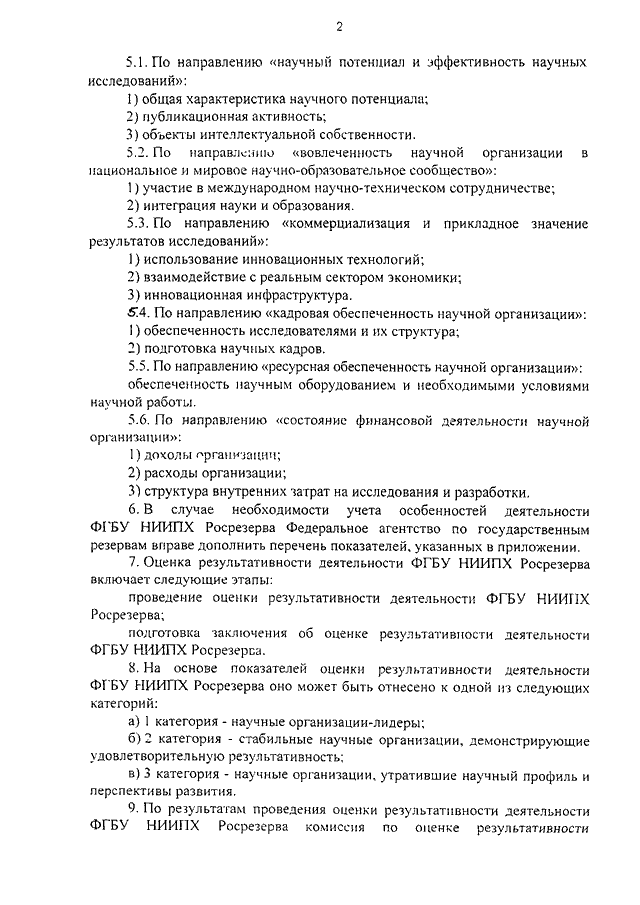 2

5.1. По направлению «научный потенциал и эффективность научных исследований»:

1) общая характеристика научного потенциала;

2) публикационная активность;

3) объекты интеллектуальной собственности.

5.2. По направлению «вовлеченность научной организации в национальное и мировое научно-образовательное сообщество»:

1) участие в международном научно-техническом сотрудничестве;

2) интеграция науки и образования.

5.3. По направлению «коммерциализация и прикладное значение результатов исследований»:

1) использование инновационных технологий;

2) взаимодействие с реальным сектором экономики;

3) инновационная инфраструктура.

5.4. По направлению «кадровая обеспеченность научной организации»:

1) обеспеченность исследователями и их структура;

2) подготовка научных кадров.

5.5. По направлению «ресурсная обеспеченность научной организации»:

обеспеченность научным оборудованием и необходимыми условиями научной работы.

5.6. По направлению «состояние финансовой деятельности научной организации»:

1) доходы организации;

2) расходы организации;

3) структура внутренних затрат на исследования и разработки.

6. В случае необходимости учета особенностей деятельности ФГБУ НИИПХ Росрезерва Федеральное агентство по государственным резервам вправе дополнить перечень показателей, указанных в приложении.

7. Оценка результативности деятельности ФГБУ НИИПХ Росрезерва включает следующие этапы:

проведение оценки результативности деятельности ФГБУ НИИПХ Росрезерва;

подготовка заключения об оценке результативности деятельности ФГБУ НИИПХ Росрезерва.

8. На основе показателей оценки результативности деятельности ФГБУ НИИПХ Росрезерва оно может быть отнесено к одной из следующих категорий:

а) 1 категория - научные организации-лидеры;

б) 2 категория - стабильные научные организации, демонстрирующие удовлетворительную результативность;

в) 3 категория - научные организации, утратившие научный профиль и перспективы развития.

9. По результатам проведения оценки результативности деятельности ФГБУ НИИПХ Росрезерва комиссия по оценке результативности